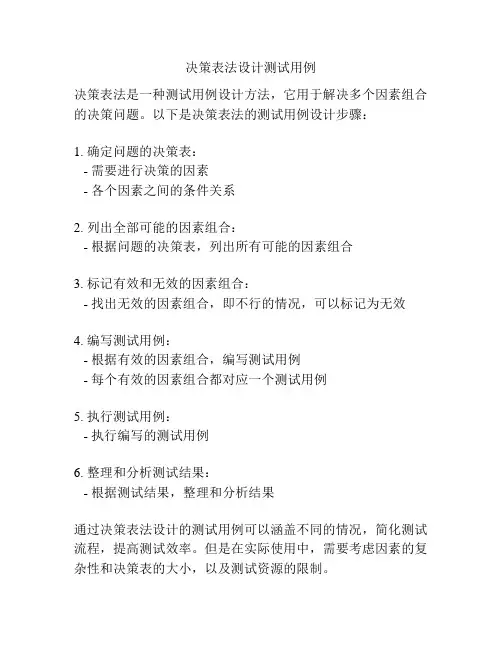 决策表法设计测试用例

决策表法是一种测试用例设计方法，它用于解决多个因素组合的决策问题。以下是决策表法的测试用例设计步骤：

1. 确定问题的决策表：
- 需要进行决策的因素
- 各个因素之间的条件关系

2. 列出全部可能的因素组合：
- 根据问题的决策表，列出所有可能的因素组合

3. 标记有效和无效的因素组合：
- 找出无效的因素组合，即不行的情况，可以标记为无效

4. 编写测试用例：
- 根据有效的因素组合，编写测试用例
- 每个有效的因素组合都对应一个测试用例

5. 执行测试用例：
- 执行编写的测试用例

6. 整理和分析测试结果：
- 根据测试结果，整理和分析结果

通过决策表法设计的测试用例可以涵盖不同的情况，简化测试流程，提高测试效率。但是在实际使用中，需要考虑因素的复杂性和决策表的大小，以及测试资源的限制。